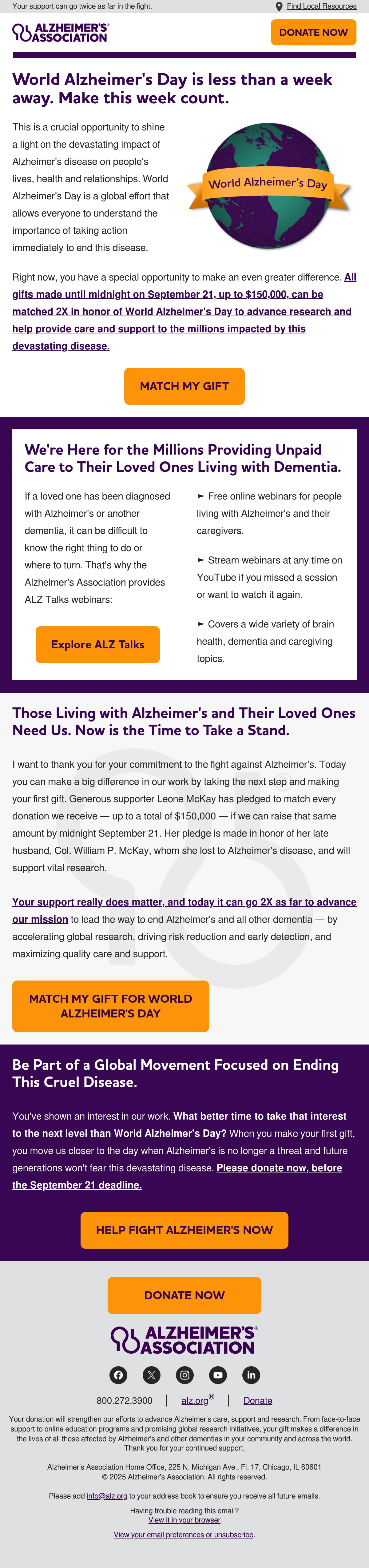 Your support can go twice as far in the fight.

Find Local Resources

ALZHEIMER'S® ASSOCIATION

DONATE NOW

World Alzheimer's Day is less than a week away. Make this week count.

This is a crucial opportunity to shine a light on the devastating impact of Alzheimer's disease on people's lives, health and relationships. World Alzheimer's Day is a global effort that allows everyone to understand the importance of taking action immediately to end this disease.

World Alzheimer's Day

Right now, you have a special opportunity to make an even greater difference. All gifts made until midnight on September 21, up to $150,000, can be matched 2X in honor of World Alzheimer's Day to advance research and help provide care and support to the millions impacted by this devastating disease.

MATCH MY GIFT

We're Here for the Millions Providing Unpaid Care to Their Loved Ones Living with Dementia.

If a loved one has been diagnosed with Alzheimer's or another dementia, it can be difficult to know the right thing to do or where to turn. That's why the Alzheimer's Association provides ALZ Talks webinars:

Explore ALZ Talks

► Free online webinars for people living with Alzheimer's and their caregivers.

► Stream webinars at any time on YouTube if you missed a session or want to watch it again.

► Covers a wide variety of brain health, dementia and caregiving topics.

Those Living with Alzheimer's and Their Loved Ones Need Us. Now is the Time to Take a Stand.

I want to thank you for your commitment to the fight against Alzheimer's. Today you can make a big difference in our work by taking the next step and making your first gift. Generous supporter Leone McKay has pledged to match every donation we receive — up to a total of $150,000 — if we can raise that same amount by midnight September 21. Her pledge is made in honor of her late husband, Col. William P. McKay, whom she lost to Alzheimer's disease, and will support vital research.

Your support really does matter, and today it can go 2X as far to advance our mission to lead the way to end Alzheimer's and all other dementia — by accelerating global research, driving risk reduction and early detection, and maximizing quality care and support.

MATCH MY GIFT FOR WORLD ALZHEIMER'S DAY

Be Part of a Global Movement Focused on Ending This Cruel Disease.

You've shown an interest in our work. What better time to take that interest to the next level than World Alzheimer's Day? When you make your first gift, you move us closer to the day when Alzheimer's is no longer a threat and future generations won't fear this devastating disease. Please donate now, before the September 21 deadline.

HELP FIGHT ALZHEIMER'S NOW

DONATE NOW

ALZHEIMER'S® ASSOCIATION

800.272.3900 | alz.org® | Donate

Your donation will strengthen our efforts to advance Alzheimer's care, support and research. From face-to-face support to online education programs and promising global research initiatives, your gift makes a difference in the lives of all those affected by Alzheimer's and other dementias in your community and across the world. Thank you for your continued support.

Alzheimer's Association Home Office, 225 N. Michigan Ave., Fl. 17, Chicago, IL 60601
© 2025 Alzheimer's Association. All rights reserved.

Please add info@alz.org to your address book to ensure you receive all future emails.

Having trouble reading this email?
View it in your browser

View your email preferences or unsubscribe.